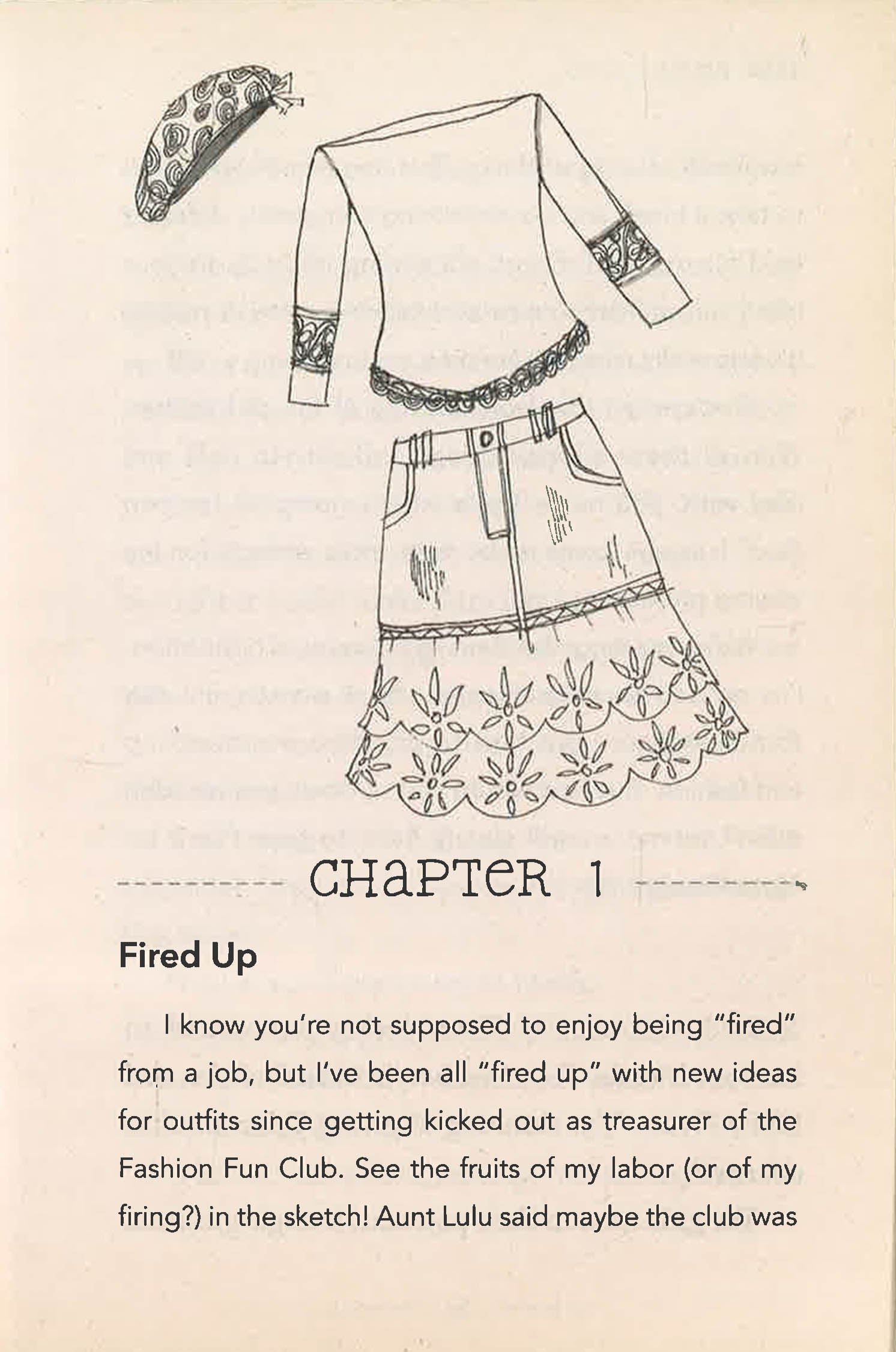 CHAPTER 1

Fired Up

I know you're not supposed to enjoy being "fired" from a job, but I've been all "fired up" with new ideas for outfits since getting kicked out as treasurer of the Fashion Fun Club. See the fruits of my labor (or of my firing?) in the sketch! Aunt Lulu said maybe the club was